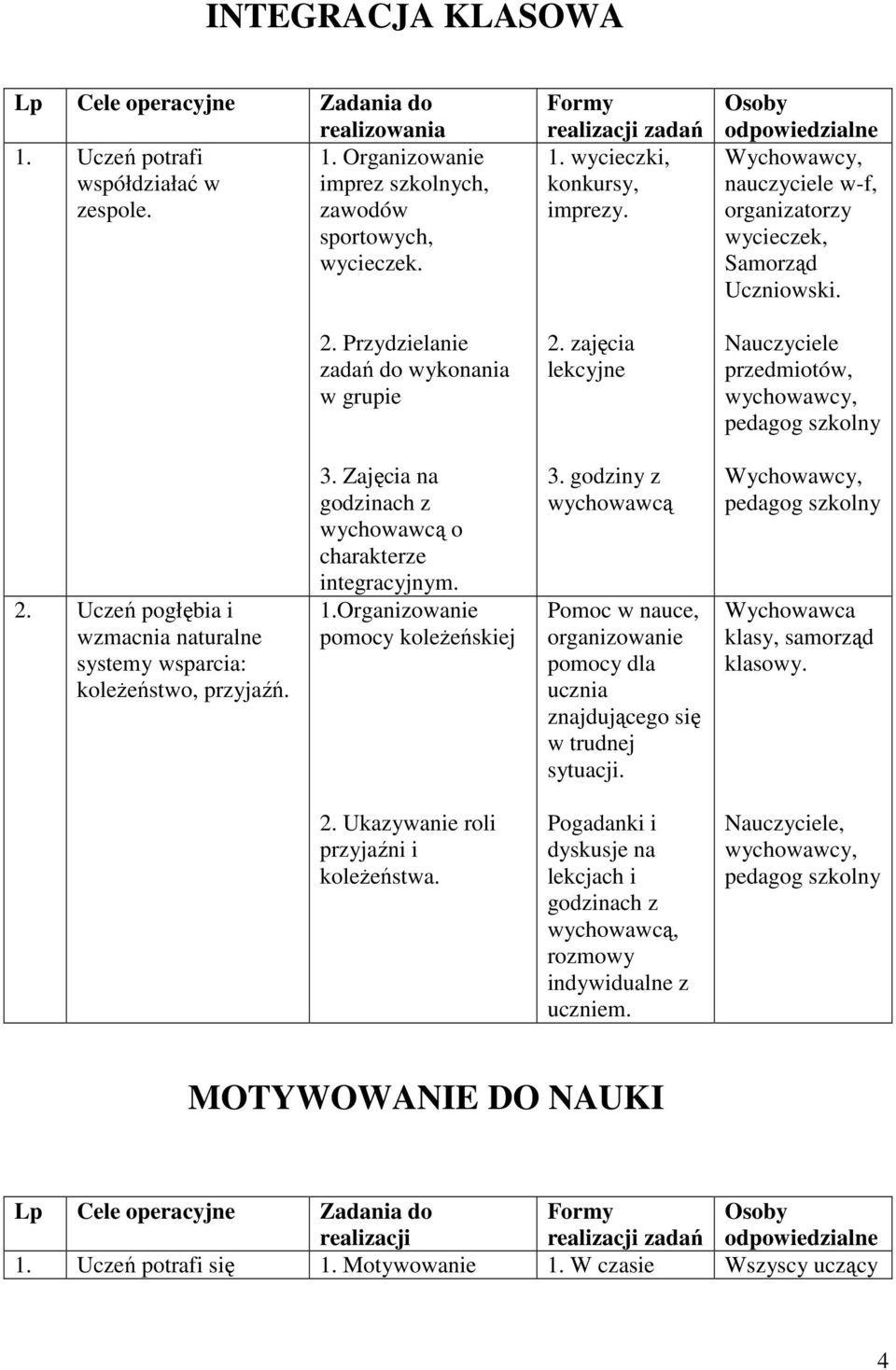 INTEGRACJA KLASOWA

| Lp | Cele operacyjne | Zadania do realizowania | Formy realizacji zadań | Osoby odpowiedzialne |
|---|---|---|---|---|
| 1. | Uczeń potrafi współdziałać w zespole. | 1. Organizowanie imprez szkolnych, zawodów sportowych, wycieczek. | 1. wycieczki, konkursy, imprezy. | Wychowawcy, nauczyciele w-f, organizatorzy wycieczek, Samorząd Uczniowski. |
| | | 2. Przydzielanie zadań do wykonania w grupie | 2. zajęcia lekcyjne | Nauczyciele przedmiotów, wychowawcy, pedagog szkolny |
| | | 3. Zajęcia na godzinach z wychowawcą o charakterze integracyjnym. | 3. godziny z wychowawcą | Wychowawcy, pedagog szkolny |
| 2. | Uczeń pogłębia i wzmacnia naturalne systemy wsparcia: koleżeństwo, przyjaźń. | 1.Organizowanie pomocy koleżeńskiej | Pomoc w nauce, organizowanie pomocy dla ucznia znajdującego się w trudnej sytuacji. | Wychowawca klasy, samorząd klasowy. |
| | | 2. Ukazywanie roli przyjaźni i koleżeństwa. | Pogadanki i dyskusje na lekcjach i godzinach z wychowawcą, rozmowy indywidualne z uczniem. | Nauczyciele, wychowawcy, pedagog szkolny |

MOTYWOWANIE DO NAUKI

| Lp | Cele operacyjne | Zadania do realizacji | Formy realizacji zadań | Osoby odpowiedzialne |
|---|---|---|---|---|
| 1. | Uczeń potrafi się | 1. Motywowanie | 1. W czasie | Wszyscy uczący |

4